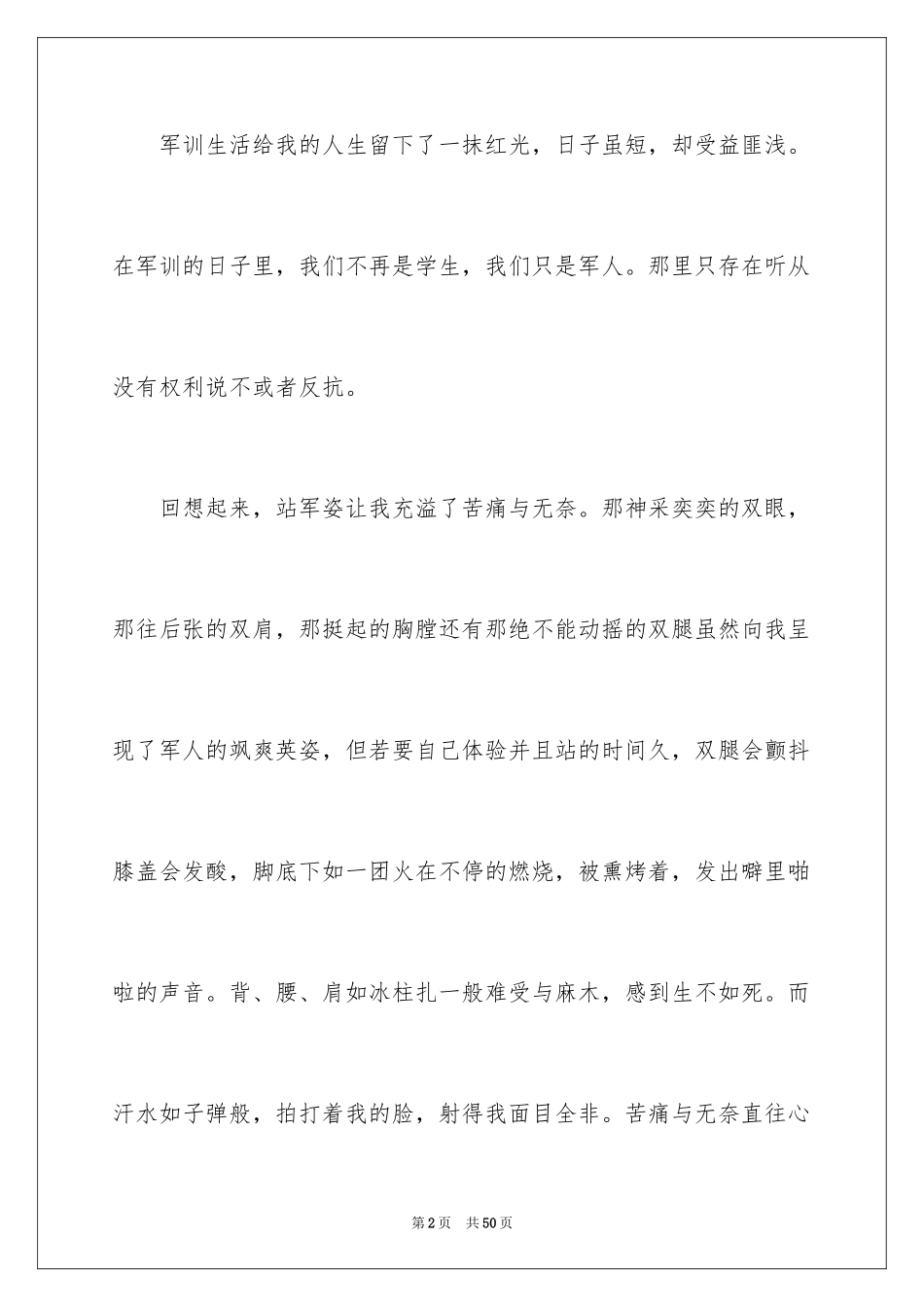 军训生活给我的人生留下了一抹红光，日子虽短，却受益匪浅。在军训的日子里，我们不再是学生，我们只是军人。那里只存在听从没有权利说不或者反抗。

回想起来，站军姿让我充溢了苦痛与无奈。那神采奕奕的双眼，那往后张的双肩，那挺起的胸膛还有那绝不能动摇的双腿虽然向我呈现了军人的飒爽英姿，但若要自己体验并且站的时间久，双腿会颤抖膝盖会发酸，脚底下如一团火在不停的燃烧，被熏烤着，发出噼里啪啦的声音。背、腰、肩如冰柱扎一般难受与麻木，感到生不如死。而汗水如子弹般，拍打着我的脸，射得我面目全非。苦痛与无奈直往心

第2页　共50页